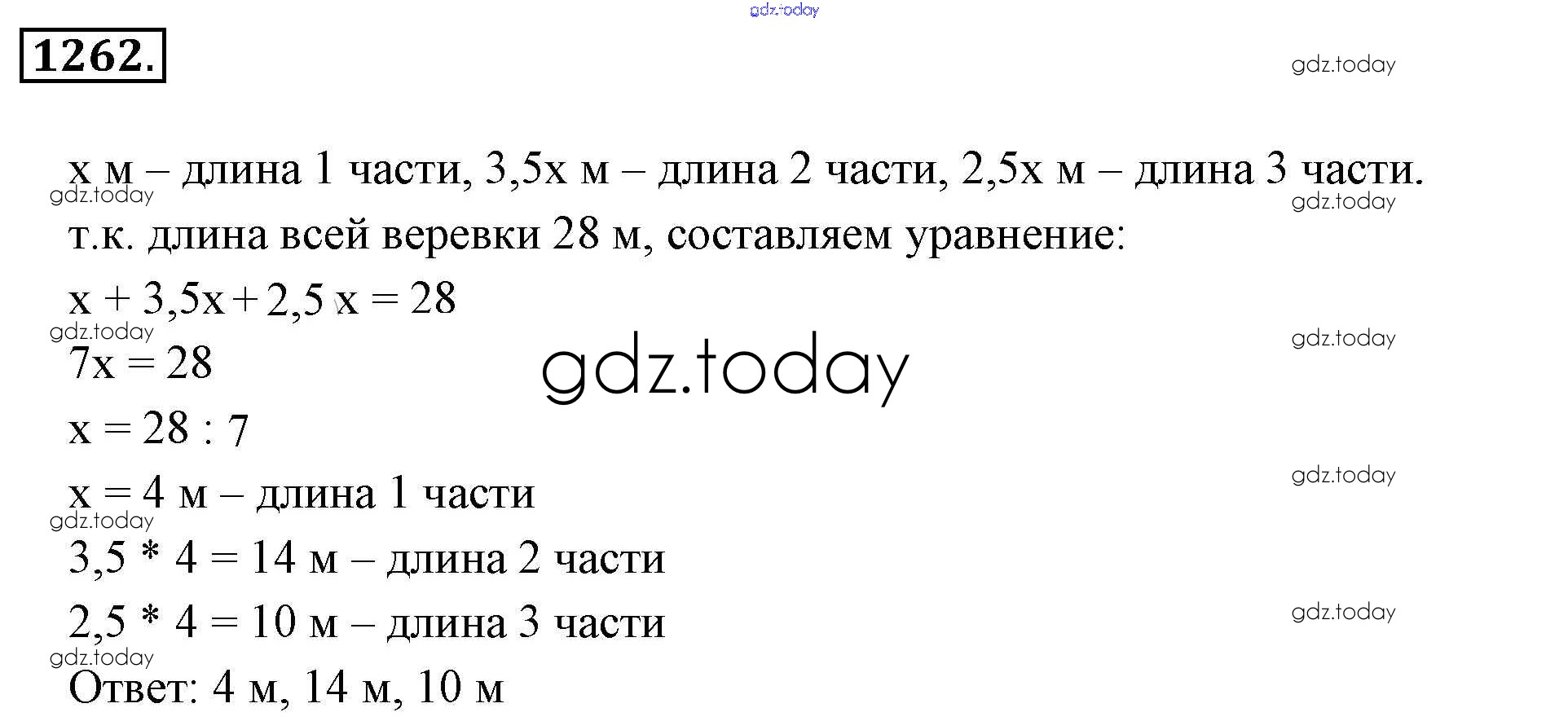 gdz.today

1262.

gdz.today

х м – длина 1 части, 3,5х м – длина 2 части, 2,5х м – длина 3 части.

gdz.today

gdz.today

т.к. длина всей веревки 28 м, составляем уравнение:

$x + 3,5x + 2,5x = 28$

gdz.today

gdz.today

$7x = 28$

gdz.today

$x = 28 : 7$

gdz.today

х = 4 м – длина 1 части

gdz.today

3,5 * 4 = 14 м – длина 2 части

gdz.today

2,5 * 4 = 10 м – длина 3 части

gdz.today

Ответ: 4 м, 14 м, 10 м